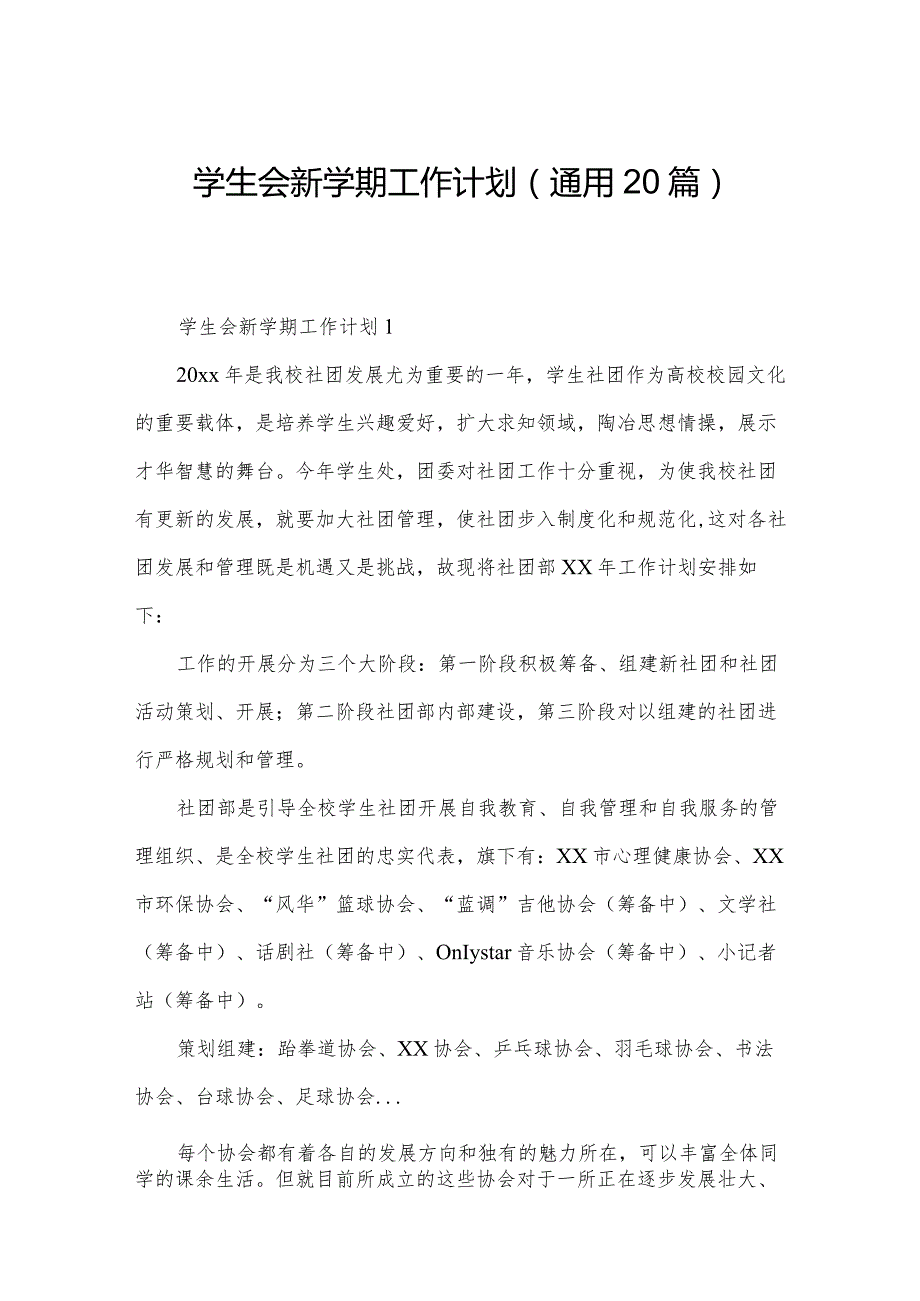 学生会新学期工作计划（通用20篇）

学生会新学期工作计划1

20xx年是我校社团发展尤为重要的一年，学生社团作为高校校园文化的重要载体，是培养学生兴趣爱好，扩大求知领域，陶冶思想情操，展示才华智慧的舞台。今年学生处，团委对社团工作十分重视，为使我校社团有更新的发展，就要加大社团管理，使社团步入制度化和规范化，这对各社团发展和管理既是机遇又是挑战，故现将社团部XX年工作计划安排如下：

工作的开展分为三个大阶段：第一阶段积极筹备、组建新社团和社团活动策划、开展；第二阶段社团部内部建设，第三阶段对以组建的社团进行严格规划和管理。

社团部是引导全校学生社团开展自我教育、自我管理和自我服务的管理组织、是全校学生社团的忠实代表，旗下有：XX市心理健康协会、XX市环保协会、“风华”篮球协会、“蓝调”吉他协会（筹备中）、文学社（筹备中）、话剧社（筹备中）、OnIystar音乐协会（筹备中）、小记者站（筹备中）。

策划组建：跆拳道协会、XX协会、乒乓球协会、羽毛球协会、书法协会、台球协会、足球协会...

每个协会都有着各自的发展方向和独有的魅力所在，可以丰富全体同学的课余生活。但就目前所成立的这些协会对于一所正在逐步发展壮大、